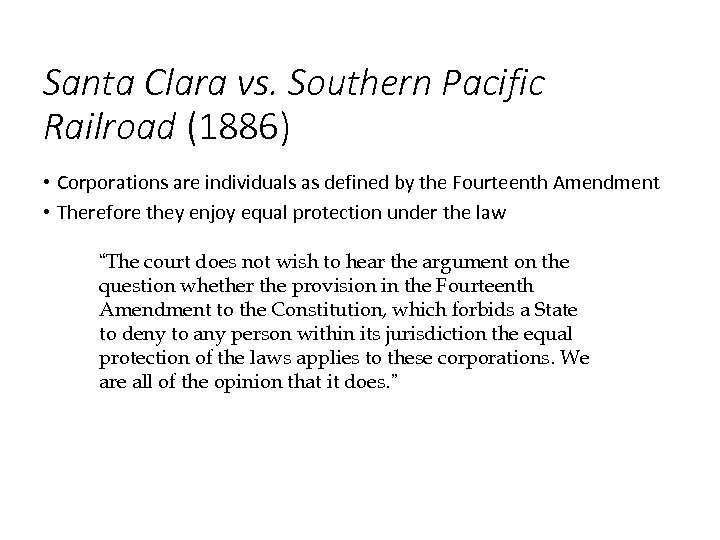 Santa Clara vs. Southern Pacific Railroad (1886)

• Corporations are individuals as defined by the Fourteenth Amendment
• Therefore they enjoy equal protection under the law

"The court does not wish to hear the argument on the question whether the provision in the Fourteenth Amendment to the Constitution, which forbids a State to deny to any person within its jurisdiction the equal protection of the laws applies to these corporations. We are all of the opinion that it does."